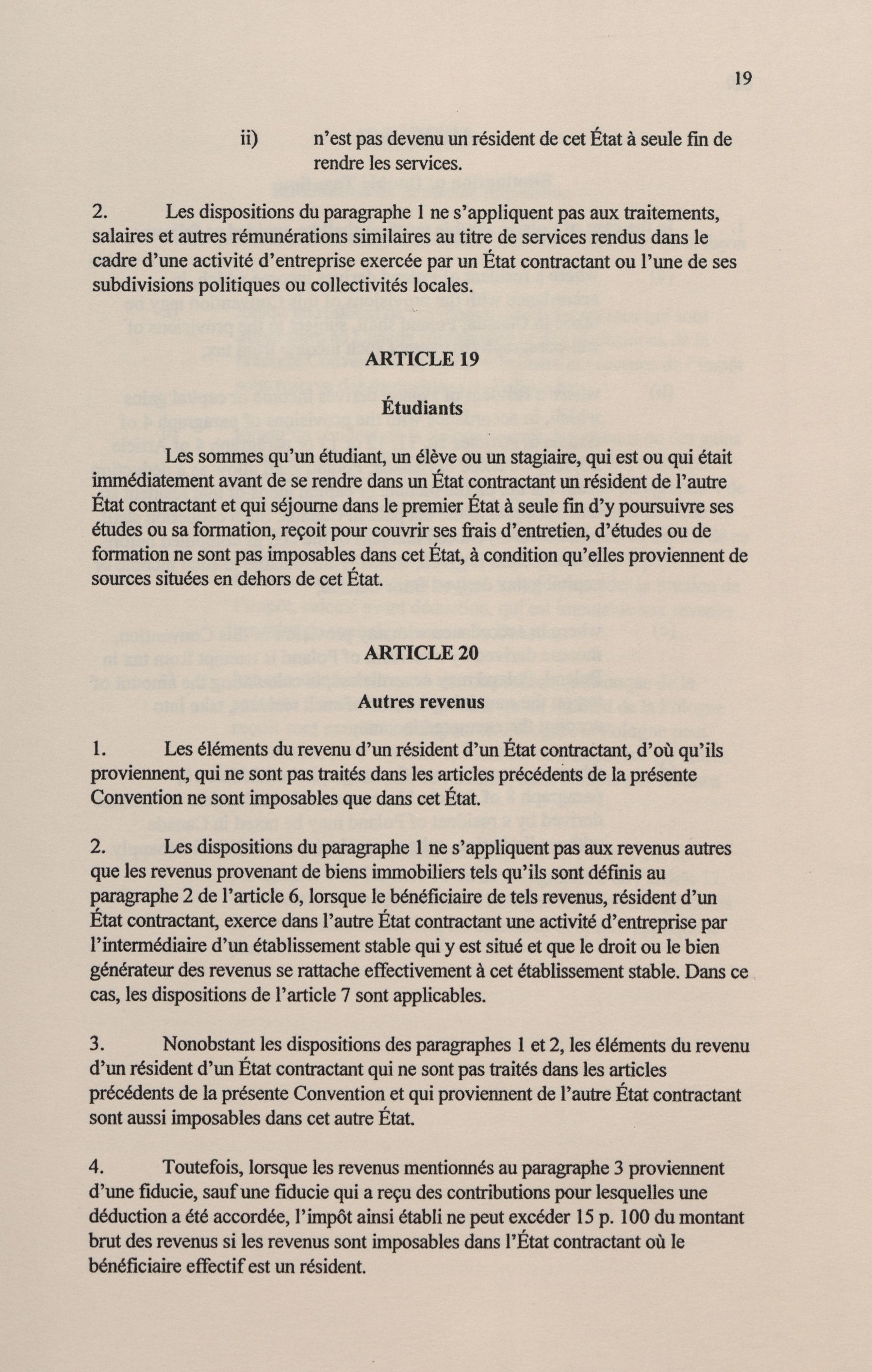 19

ii) n'est pas devenu un résident de cet État à seule fin de rendre les services.

2. Les dispositions du paragraphe 1 ne s'appliquent pas aux traitements, salaires et autres rémunérations similaires au titre de services rendus dans le cadre d'une activité d'entreprise exercée par un État contractant ou l'une de ses subdivisions politiques ou collectivités locales.

ARTICLE 19

Étudiants

Les sommes qu'un étudiant, un élève ou un stagiaire, qui est ou qui était immédiatement avant de se rendre dans un État contractant un résident de l'autre État contractant et qui séjourne dans le premier État à seule fin d'y poursuivre ses études ou sa formation, reçoit pour couvrir ses frais d'entretien, d'études ou de formation ne sont pas imposables dans cet État, à condition qu'elles proviennent de sources situées en dehors de cet État.

ARTICLE 20

Autres revenus

1. Les éléments du revenu d'un résident d'un État contractant, d'où qu'ils proviennent, qui ne sont pas traités dans les articles précédents de la présente Convention ne sont imposables que dans cet État.

2. Les dispositions du paragraphe 1 ne s'appliquent pas aux revenus autres que les revenus provenant de biens immobiliers tels qu'ils sont définis au paragraphe 2 de l'article 6, lorsque le bénéficiaire de tels revenus, résident d'un État contractant, exerce dans l'autre État contractant une activité d'entreprise par l'intermédiaire d'un établissement stable qui y est situé et que le droit ou le bien générateur des revenus se rattache effectivement à cet établissement stable. Dans ce cas, les dispositions de l'article 7 sont applicables.

3. Nonobstant les dispositions des paragraphes 1 et 2, les éléments du revenu d'un résident d'un État contractant qui ne sont pas traités dans les articles précédents de la présente Convention et qui proviennent de l'autre État contractant sont aussi imposables dans cet autre État.

4. Toutefois, lorsque les revenus mentionnés au paragraphe 3 proviennent d'une fiducie, sauf une fiducie qui a reçu des contributions pour lesquelles une déduction a été accordée, l'impôt ainsi établi ne peut excéder 15 p. 100 du montant brut des revenus si les revenus sont imposables dans l'État contractant où le bénéficiaire effectif est un résident.